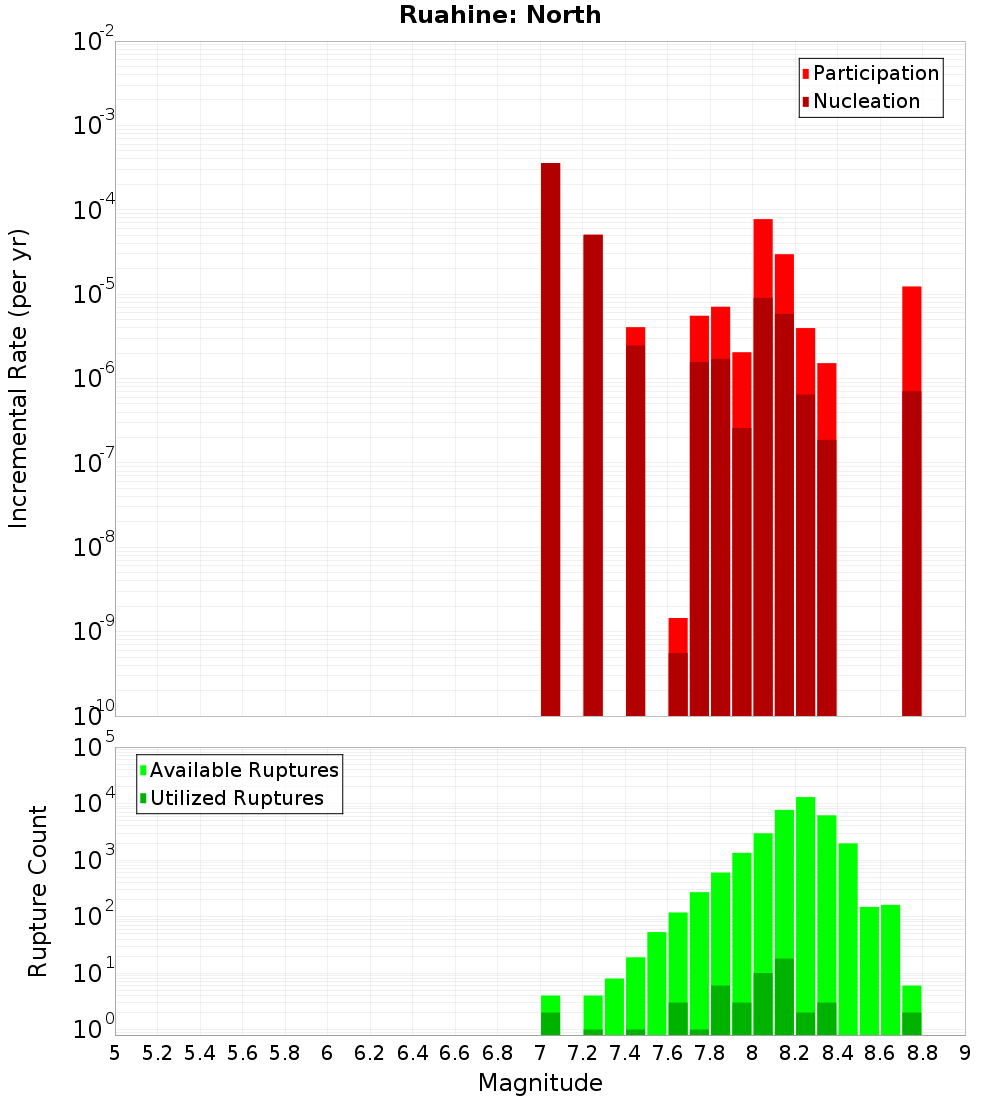 Ruahine: North

Participation
Nucleation

Incremental Rate (per yr)

$10^{-2}$
$10^{-3}$
$10^{-4}$
$10^{-5}$
$10^{-6}$
$10^{-7}$
$10^{-8}$
$10^{-9}$
$10^{-10}$

Available Ruptures
Utilized Ruptures

Rupture Count

$10^{5}$
$10^{4}$
$10^{3}$
$10^{2}$
$10^{1}$
$10^{0}$

5 5.2 5.4 5.6 5.8 6 6.2 6.4 6.6 6.8 7 7.2 7.4 7.6 7.8 8 8.2 8.4 8.6 8.8 9

Magnitude